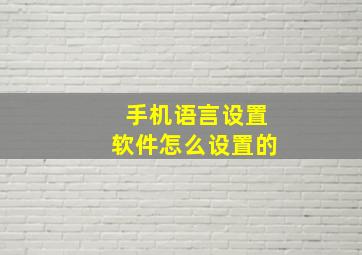 手机语言设置
软件怎么设置的